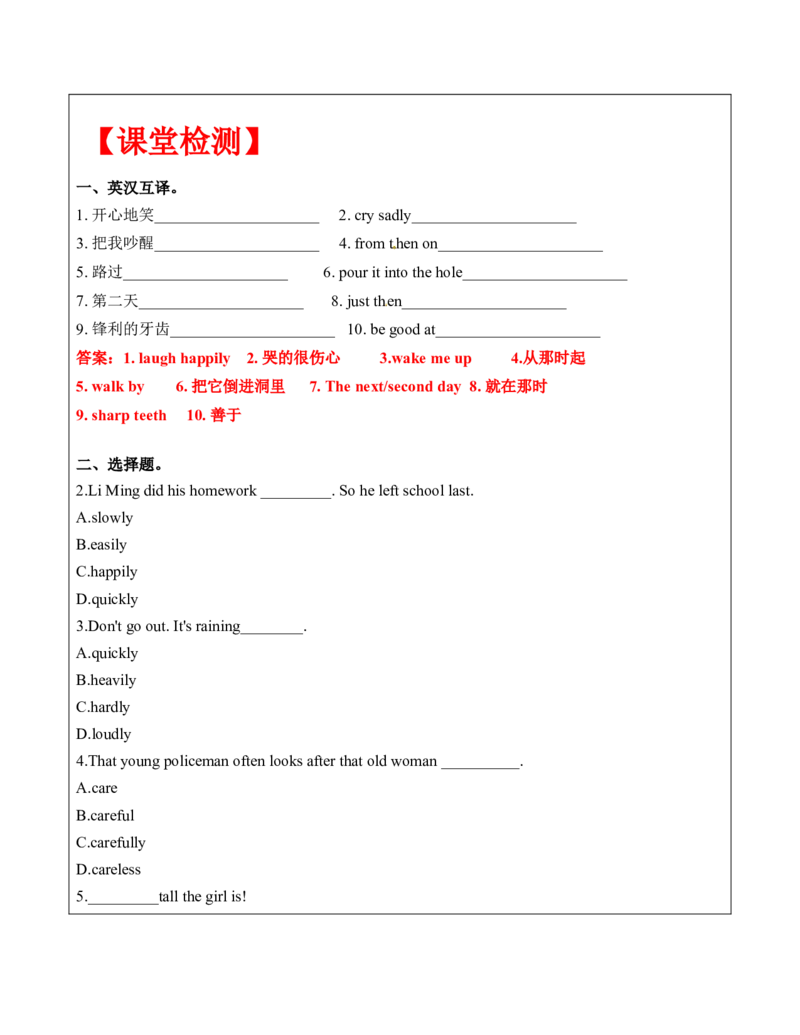 【课堂检测】

一、英汉互译。

1.开心地笑____ 2. cry sadly____

3.把我吵醒____ 4. from then on____

5.路过____ 6. pour it into the hole____

7.第二天____ 8. just then____

9.锋利的牙齿____ 10. be good at____

答案：1. laugh happily 2.哭的很伤心 3.wake me up 4.从那时起

5. walk by 6.把它倒进洞里 7. The next/second day 8.就在那时

9. sharp teeth 10.善于

二、选择题。

2.Li Ming did his homework ____. So he left school last.

A.slowly

B.easily

C.happily

D.quickly

3.Don't go out. It's raining____.

A.quickly

B.heavily

C.hardly

D.loudly

4.That young policeman often looks after that old woman ____.

A.care

B.careful

C.carefully

D.careless

5.____tall the girl is!